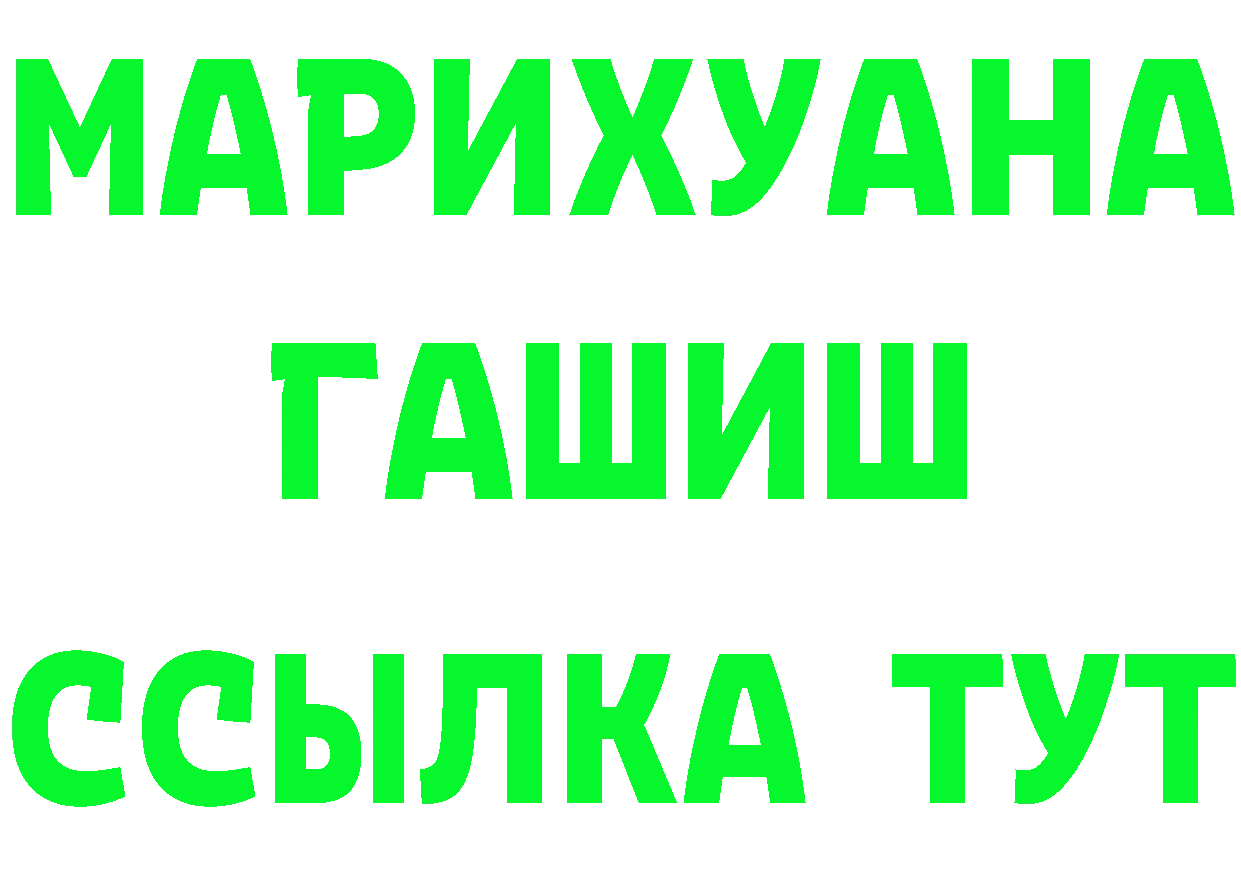 МАРИХУАНА
ГАШИШ
ССЫЛКА ТУТ